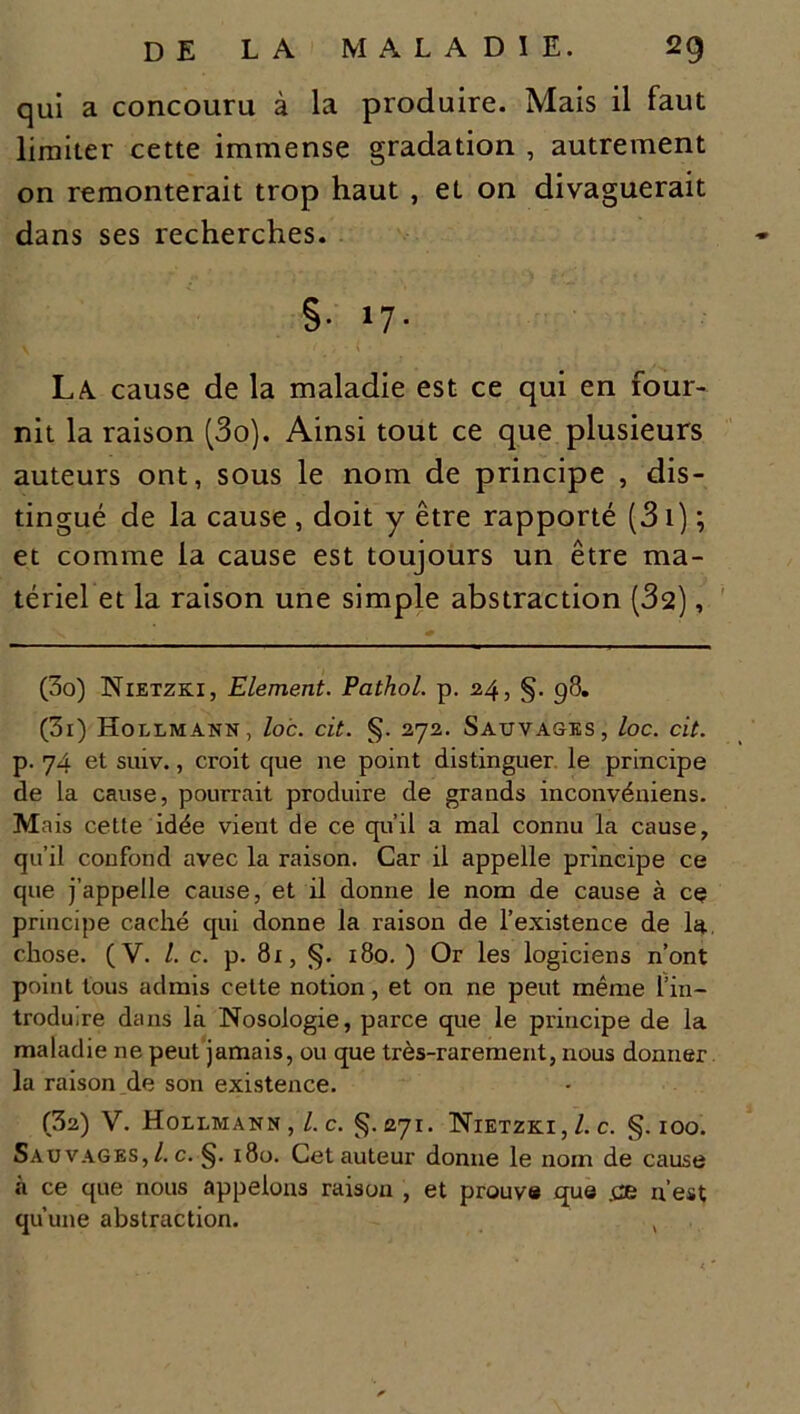 DE LA MALADIE. 29

qui a concouru à la produire. Mais il faut limiter cette immense gradation, autrement on remonterait trop haut, et on divaguerait dans ses recherches.

§. 17.

La cause de la maladie est ce qui en fournit la raison (30). Ainsi tout ce que plusieurs auteurs ont, sous le nom de principe, distingué de la cause, doit y être rapporté (31); et comme la cause est toujours un être matériel et la raison une simple abstraction (32),

(30) Nietzki, Element. Pathol. p. 24, §. 98.

(31) Hollmann, loc. cit. §. 272. Sauvages, loc. cit. p. 74 et suiv., croit que ne point distinguer le principe de la cause, pourrait produire de grands inconvéniens. Mais cette idée vient de ce qu'il a mal connu la cause, qu'il confond avec la raison. Car il appelle principe ce que j'appelle cause, et il donne le nom de cause à ce principe caché qui donne la raison de l'existence de la chose. (V. l. c. p. 81, §. 180.) Or les logiciens n'ont point tous admis cette notion, et on ne peut même l'introduire dans la Nosologie, parce que le principe de la maladie ne peut jamais, ou que très-rarement, nous donner la raison de son existence.

(32) V. Hollmann, l. c. §. 271. Nietzki, l. c. §. 100. Sauvages, l. c. §. 180. Cet auteur donne le nom de cause à ce que nous appelons raison, et prouve que ce n'est qu'une abstraction.